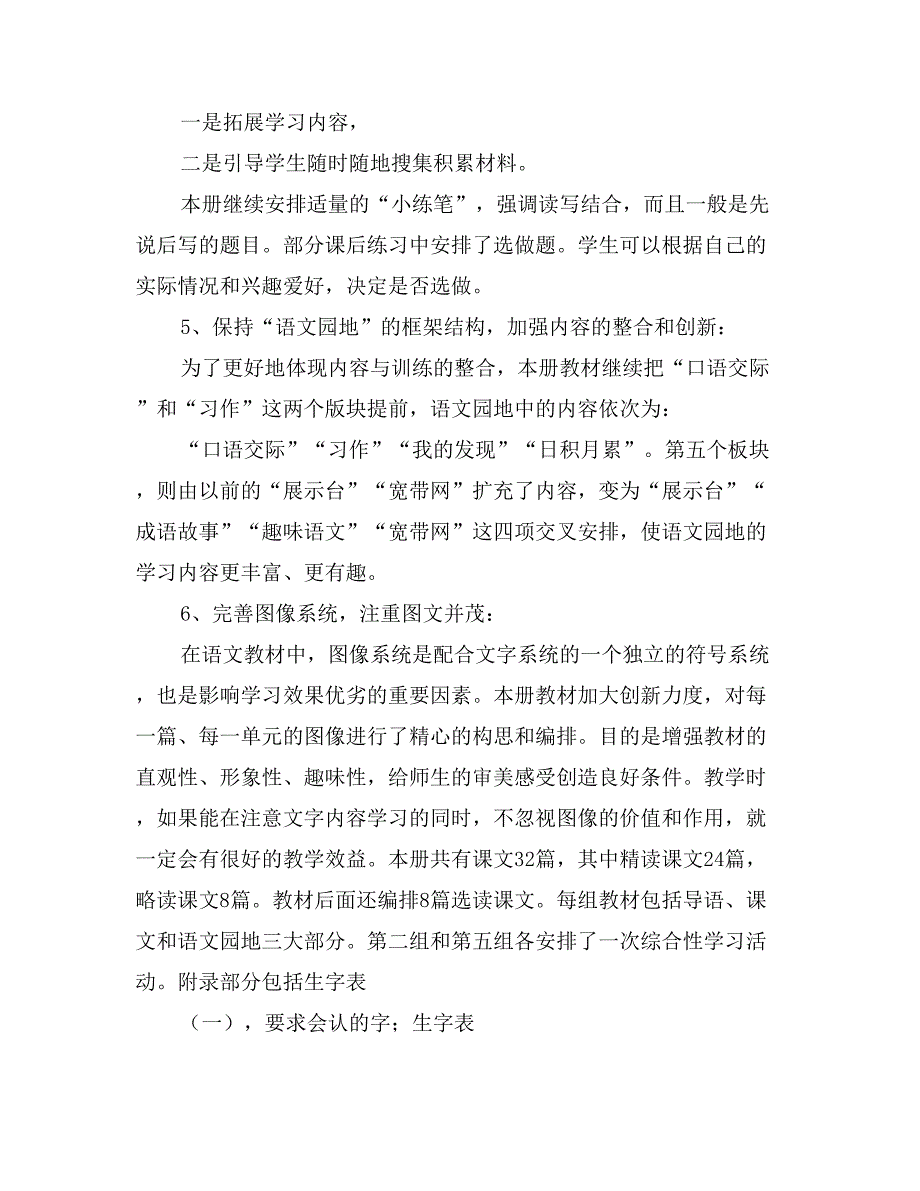 一是拓展学习内容，

二是引导学生随时随地搜集积累材料。

本册继续安排适量的“小练笔”，强调读写结合，而且一般是先说后写的题目。部分课后练习中安排了选做题。学生可以根据自己的实际情况和兴趣爱好，决定是否选做。

5、保持“语文园地”的框架结构，加强内容的整合和创新：

为了更好地体现内容与训练的整合，本册教材继续把“口语交际”和“习作”这两个版块提前，语文园地中的内容依次为：

“口语交际”“习作”“我的发现”“日积月累”。第五个板块，则由以前的“展示台”“宽带网”扩充了内容，变为“展示台”“成语故事”“趣味语文”“宽带网”这四项交叉安排，使语文园地的学习内容更丰富、更有趣。

6、完善图像系统，注重图文并茂：

在语文教材中，图像系统是配合文字系统的一个独立的符号系统，也是影响学习效果优劣的重要因素。本册教材加大创新力度，对每一篇、每一单元的图像进行了精心的构思和编排。目的是增强教材的直观性、形象性、趣味性，给师生的审美感受创造良好条件。教学时，如果能在注意文字内容学习的同时，不忽视图像的价值和作用，就一定会有很好的教学效益。本册共有课文32篇，其中精读课文24篇，略读课文8篇。教材后面还编排8篇选读课文。每组教材包括导语、课文和语文园地三大部分。第二组和第五组各安排了一次综合性学习活动。附录部分包括生字表

（一），要求会认的字；生字表